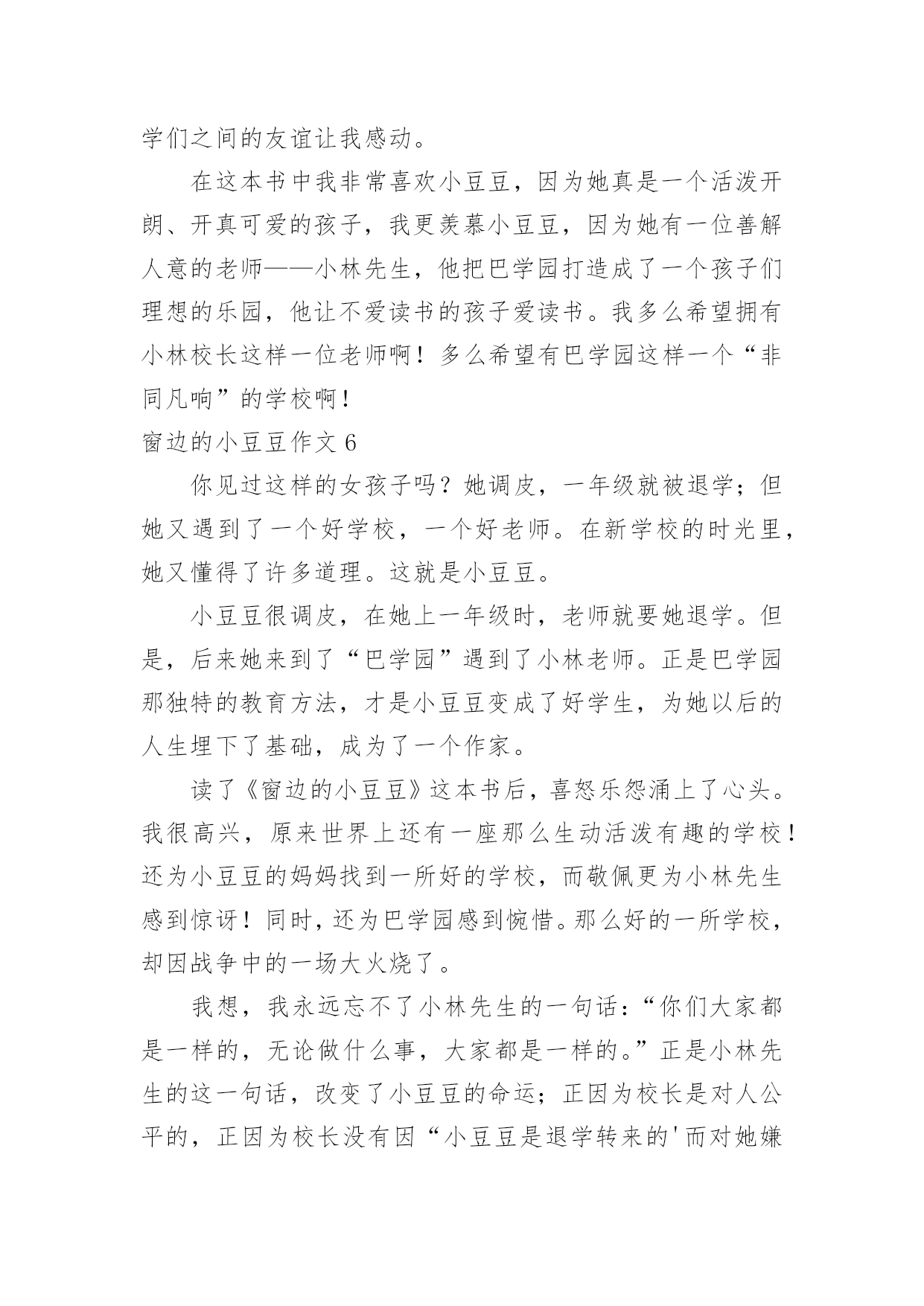 学们之间的友谊让我感动。

在这本书中我非常喜欢小豆豆，因为她真是一个活泼开朗、开真可爱的孩子，我更羡慕小豆豆，因为她有一位善解人意的老师——小林先生，他把巴学园打造成了一个孩子们理想的乐园，他让不爱读书的孩子爱读书。我多么希望拥有小林校长这样一位老师啊！多么希望有巴学园这样一个“非同凡响”的学校啊！

窗边的小豆豆作文 6

你见过这样的女孩子吗？她调皮，一年级就被退学；但她又遇到了一个好学校，一个好老师。在新学校的时光里，她又懂得了许多道理。这就是小豆豆。

小豆豆很调皮，在她上一年级时，老师就要她退学。但是，后来她来到了“巴学园”遇到了小林老师。正是巴学园那独特的教育方法，才是小豆豆变成了好学生，为她以后的人生埋下了基础，成为了一个作家。

读了《窗边的小豆豆》这本书后，喜怒乐怨涌上了心头。我很高兴，原来世界上还有一座那么生动活泼有趣的学校！还为小豆豆的妈妈找到一所好的学校，而敬佩更为小林先生感到惊讶！同时，还为巴学园感到惋惜。那么好的一所学校，却因战争中的一场大火烧了。

我想，我永远忘不了小林先生的一句话：“你们大家都是一样的，无论做什么事，大家都是一样的。”正是小林先生的这一句话，改变了小豆豆的命运；正因为校长是对人公平的，正因为校长没有因“小豆豆是退学转来的'而对她嫌